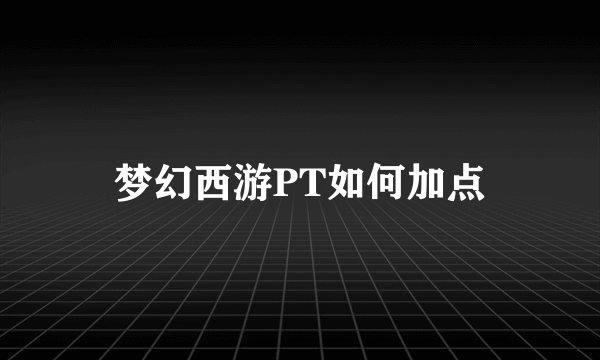 梦幻西游PT如何加点